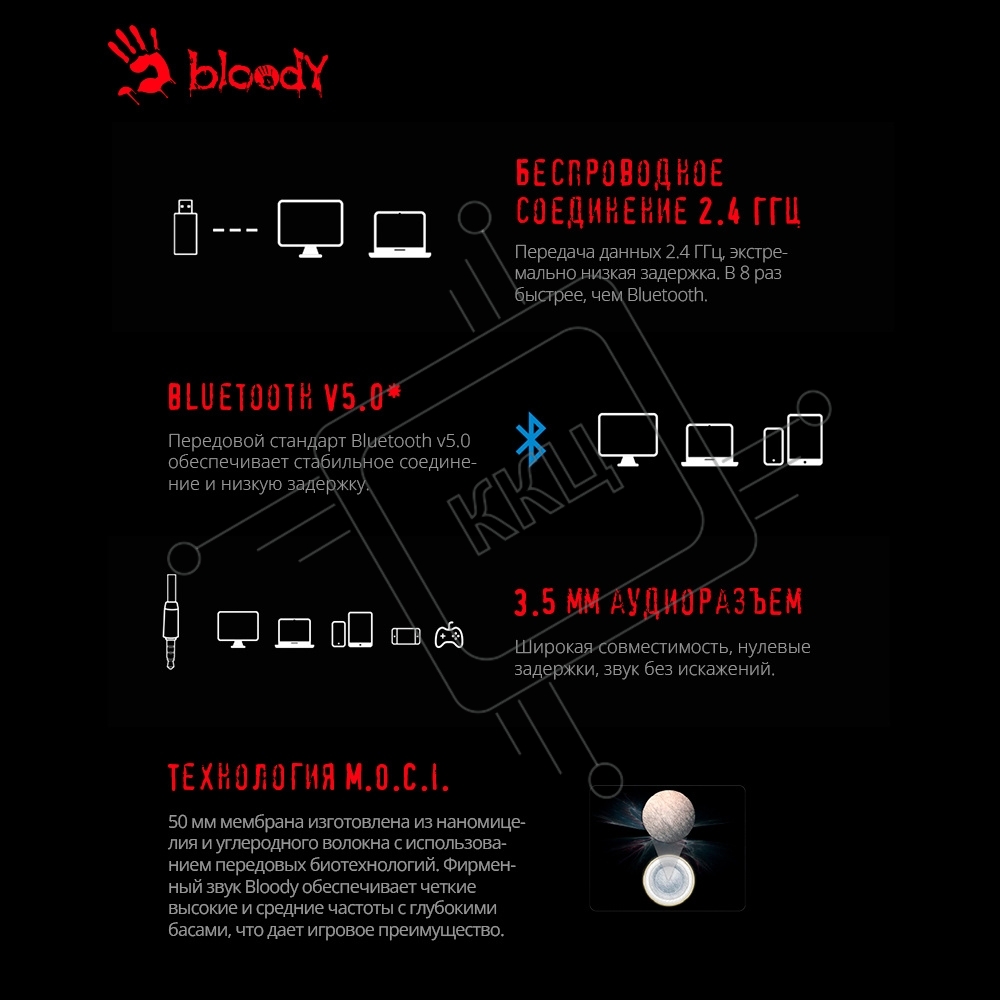 bloody

БЕСПРОВОДНОЕ СОЕДИНЕНИЕ 2.4 ГГЦ

Передача данных 2.4 ГГц, экстремально низкая задержка. В 8 раз быстрее, чем Bluetooth.

BLUETOOTH V5.0*

Передовой стандарт Bluetooth v5.0 обеспечивает стабильное соединение и низкую задержку.

ККЦ

3.5 ММ АУДИОРАЗЪЕМ

Широкая совместимость, нулевые задержки, звук без искажений.

ТЕХНОЛОГИЯ M.O.C.I.

50 мм мембрана изготовлена из наномицелия и углеродного волокна с использованием передовых биотехнологий. Фирменный звук Bloody обеспечивает четкие высокие и средние частоты с глубокими басами, что дает игровое преимущество.